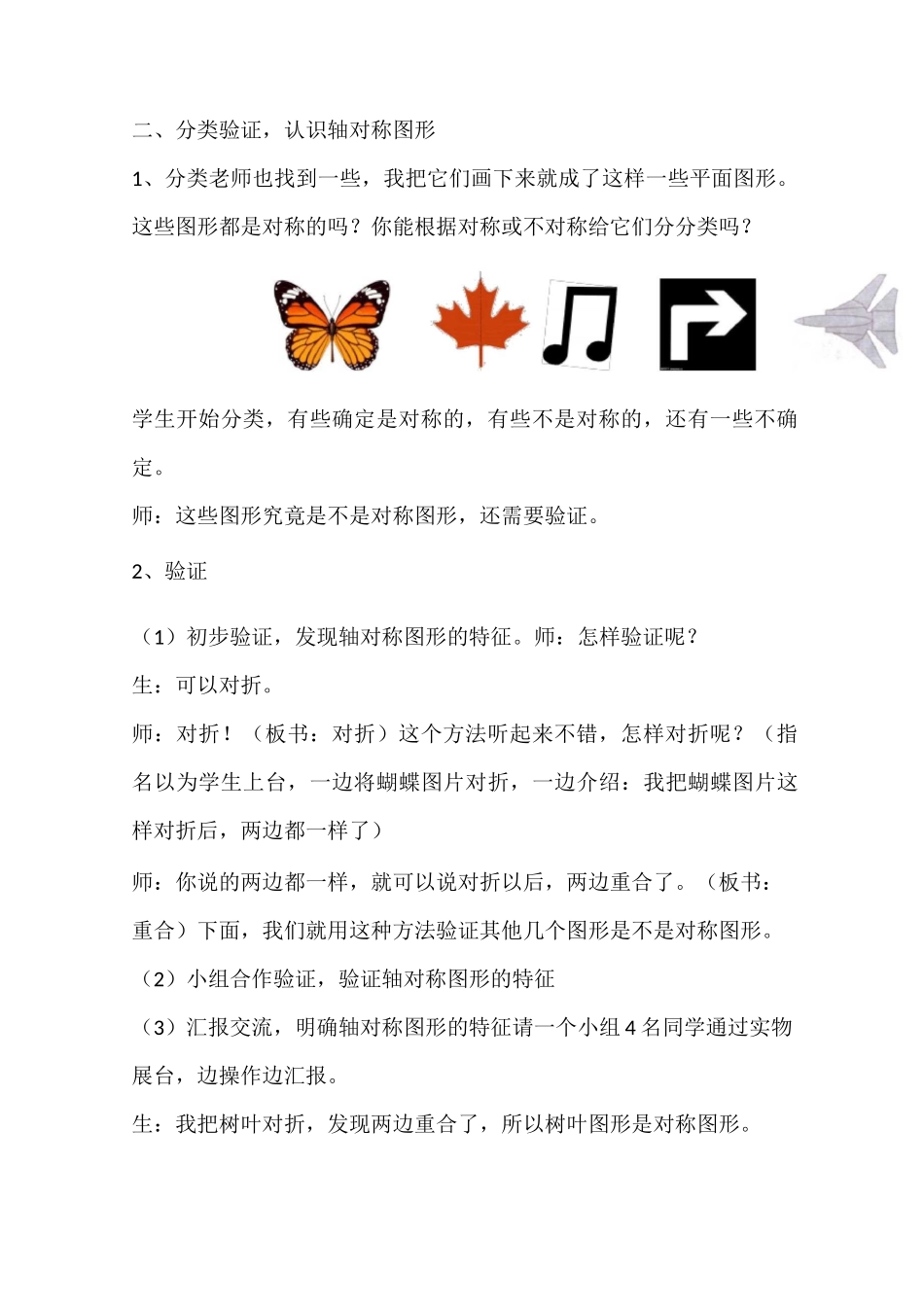 二、分类验证，认识轴对称图形

1、分类老师也找到一些，我把它们画下来就成了这样一些平面图形。这些图形都是对称的吗？你能根据对称或不对称给它们分分类吗？

学生开始分类，有些确定是对称的，有些不是对称的，还有一些不确定。

师：这些图形究竟是不是对称图形，还需要验证。

2、验证

（1）初步验证，发现轴对称图形的特征。师：怎样验证呢？

生：可以对折。

师：对折！（板书：对折）这个方法听起来不错，怎样对折呢？（指名以为学生上台，一边将蝴蝶图片对折，一边介绍：我把蝴蝶图片这样对折后，两边都一样了）

师：你说的两边都一样，就可以说对折以后，两边重合了。（板书：重合）下面，我们就用这种方法验证其他几个图形是不是对称图形。

（2）小组合作验证，验证轴对称图形的特征

（3）汇报交流，明确轴对称图形的特征请一个小组 4 名同学通过实物展台，边操作边汇报。

生：我把树叶对折，发现两边重合了，所以树叶图形是对称图形。